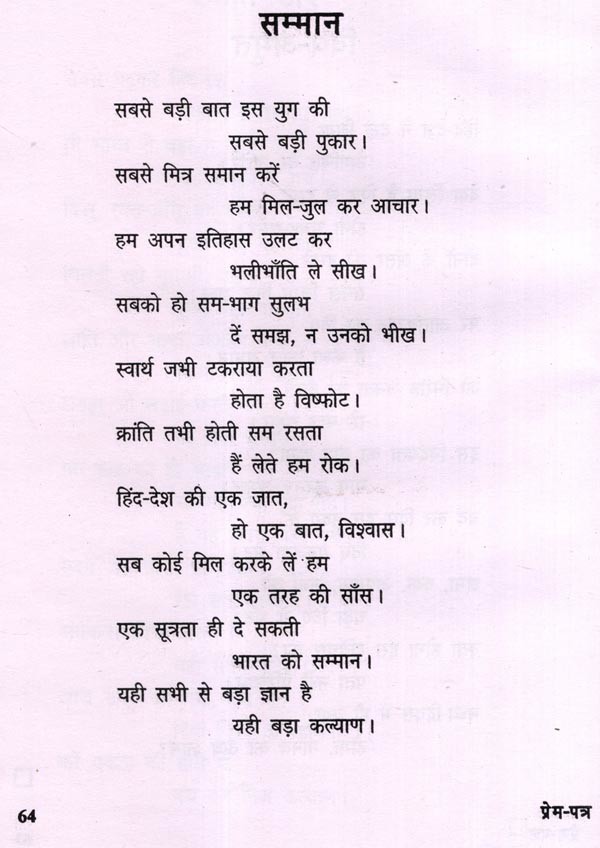 सम्मान

सबसे बड़ी बात इस युग की
सबसे बड़ी पुकार।
सबसे मित्र समान करें
हम मिल-जुल कर आचार।
हम अपन इतिहास उलट कर
भलीभाँति ले सीख।
सबको हो सम-भाग सुलभ
दें समझ, न उनको भीख।
स्वार्थ जभी टकराया करता
होता है विष्फोट।
क्रांति तभी होती सम रसता
हैं लेते हम रोक।
हिंद-देश की एक जात,
हो एक बात, विश्वास।
सब कोई मिल करके लें हम
एक तरह की साँस।
एक सूत्रता ही दे सकती
भारत को सम्मान।
यही सभी से बड़ा ज्ञान है
यही बड़ा कल्याण।

64

प्रेम-पत्र